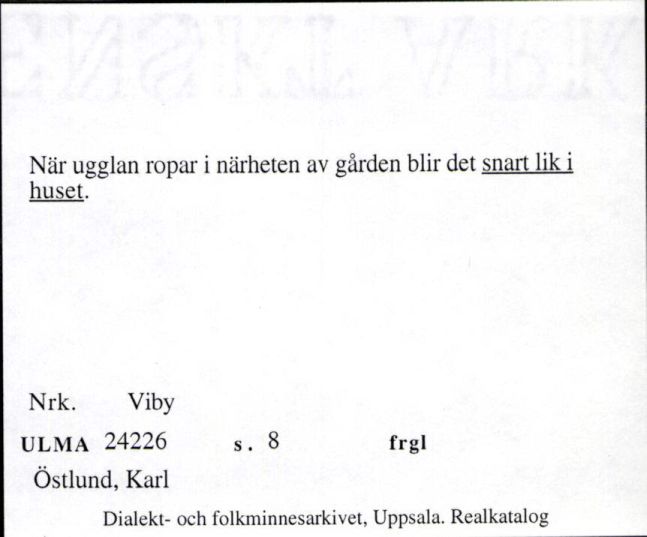 När ugglan ropar i närheten av gården blir det snart lik i huset.

Nrk. Viby

ULMA 24226 s. 8 frgl

Östlund, Karl

Dialekt- och folkminnesarkivet, Uppsala. Realkatalog